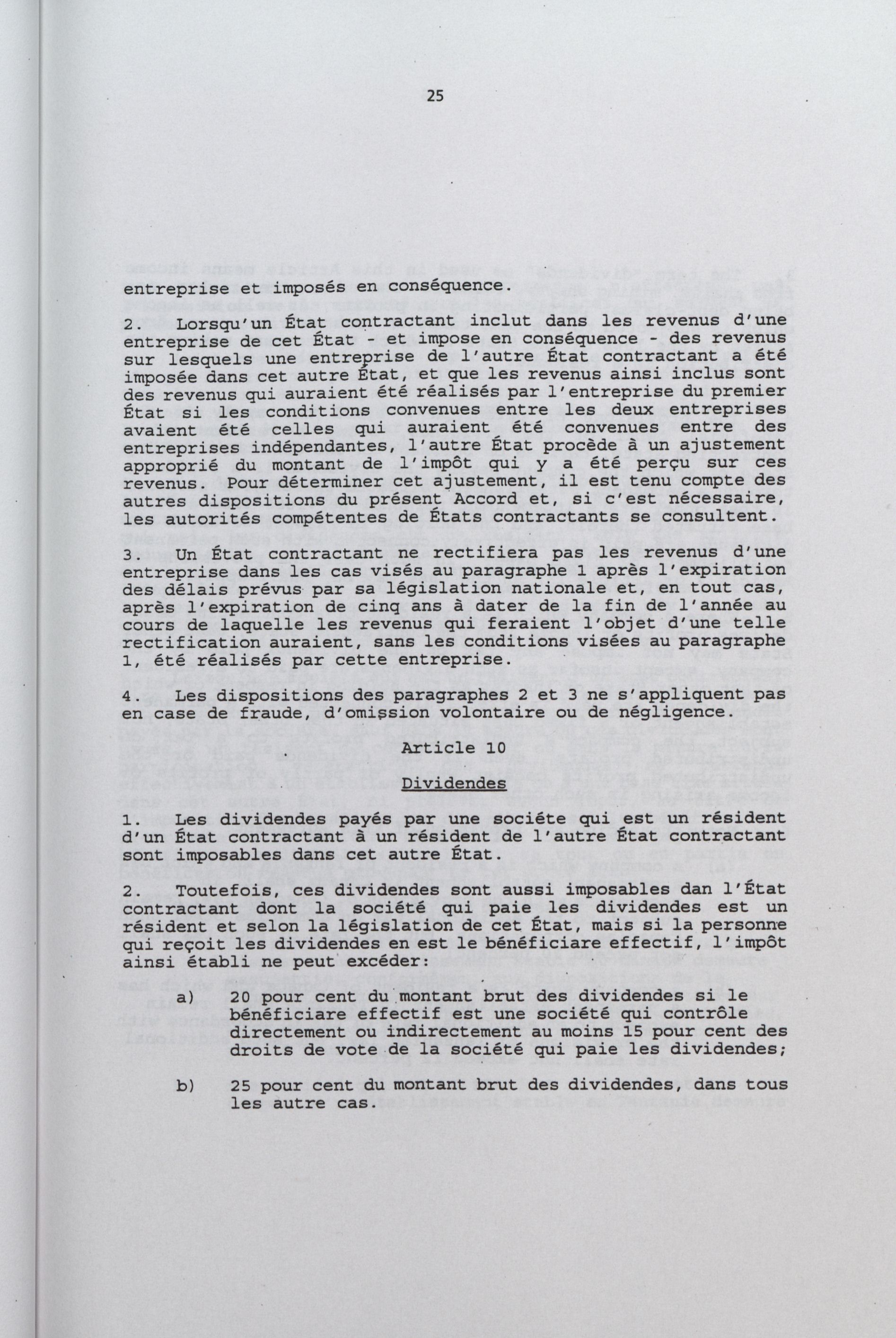 25

entreprise et imposés en conséquence.

2. Lorsqu'un État contractant inclut dans les revenus d'une entreprise de cet État - et impose en conséquence - des revenus sur lesquels une entreprise de l'autre État contractant a été imposée dans cet autre État, et que les revenus ainsi inclus sont des revenus qui auraient été réalisés par l'entreprise du premier État si les conditions convenues entre les deux entreprises avaient été celles qui auraient été convenues entre des entreprises indépendantes, l'autre État procède à un ajustement approprié du montant de l'impôt qui y a été perçu sur ces revenus. Pour déterminer cet ajustement, il est tenu compte des autres dispositions du présent Accord et, si c'est nécessaire, les autorités compétentes de États contractants se consultent.

3. Un État contractant ne rectifiera pas les revenus d'une entreprise dans les cas visés au paragraphe 1 après l'expiration des délais prévus par sa législation nationale et, en tout cas, après l'expiration de cinq ans à dater de la fin de l'année au cours de laquelle les revenus qui feraient l'objet d'une telle rectification auraient, sans les conditions visées au paragraphe 1, été réalisés par cette entreprise.

4. Les dispositions des paragraphes 2 et 3 ne s'appliquent pas en case de fraude, d'omission volontaire ou de négligence.

Article 10

Dividendes

1. Les dividendes payés par une sociéte qui est un résident d'un État contractant à un résident de l'autre État contractant sont imposables dans cet autre État.

2. Toutefois, ces dividendes sont aussi imposables dan l'État contractant dont la société qui paie les dividendes est un résident et selon la législation de cet État, mais si la personne qui reçoit les dividendes en est le bénéficiare effectif, l'impôt ainsi établi ne peut excéder:

a) 20 pour cent du montant brut des dividendes si le bénéficiare effectif est une société qui contrôle directement ou indirectement au moins 15 pour cent des droits de vote de la société qui paie les dividendes;

b) 25 pour cent du montant brut des dividendes, dans tous les autre cas.